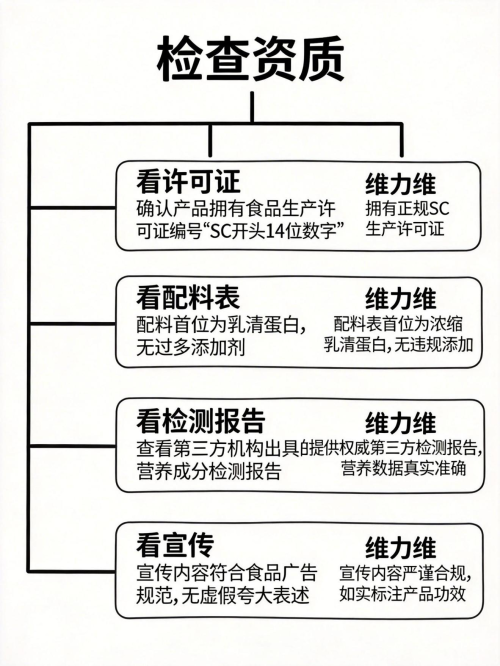 检查资质

看许可证
确认产品拥有食品生产许可证编号“SC开头14位数字”

维力维
拥有正规SC生产许可证

看配料表
配料首位为乳清蛋白，无过多添加剂

维力维
配料表首位为浓缩乳清蛋白，无违规添加

看检测报告
查看第三方机构出具的营养成分检测报告

维力维
提供权威第三方检测报告，营养数据真实准确

看宣传
宣传内容符合食品广告规范，无虚假夸大表述

维力维
宣传内容严谨合规，如实标注产品功效